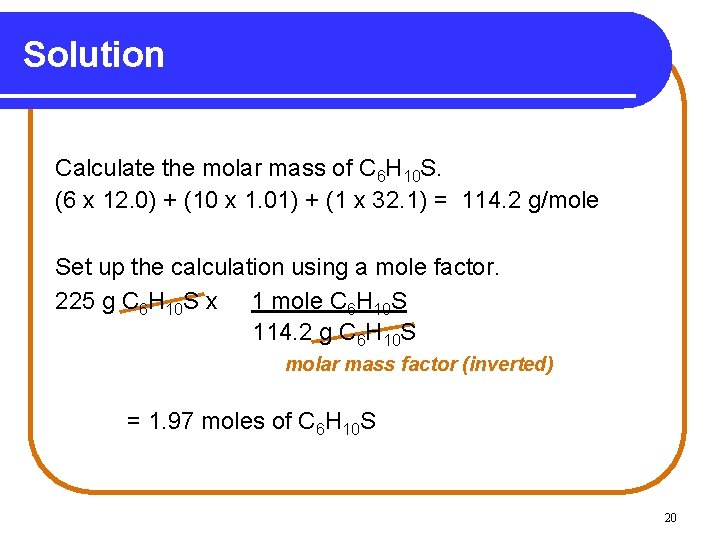 Solution

Calculate the molar mass of $C_6H_{10}S$.
(6 x 12.0) + (10 x 1.01) + (1 x 32.1) = 114.2 g/mole

Set up the calculation using a mole factor.
225 g $C_6H_{10}S$ x 1 mole $C_6H_{10}S$
114.2 g $C_6H_{10}S$
molar mass factor (inverted)

= 1.97 moles of $C_6H_{10}S$

20